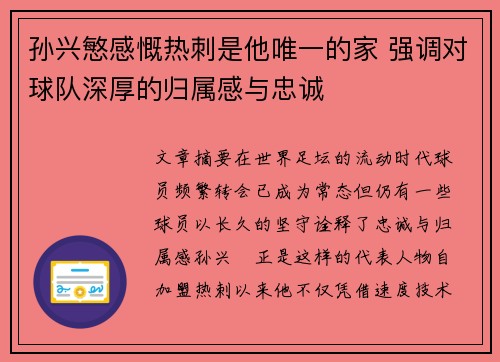 孙兴慜感慨热刺是他唯一的家 强调对球队深厚的归属感与忠诚

文章摘要在世界足坛的流动时代球员频繁转会已成为常态但仍有一些球员以长久的坚守诠释了忠诚与归属感孙兴　正是这样的代表人物自加盟热刺以来他不仅凭借速度技术